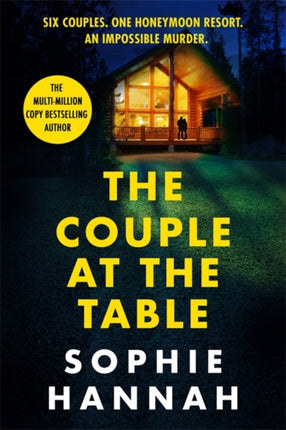 SIX COUPLES. ONE HONEYMOON RESORT.
AN IMPOSSIBLE MURDER.

THE MULTI-MILLION COPY BESTSELLING AUTHOR

THE COUPLE AT THE TABLE

SOPHIE HANNAH